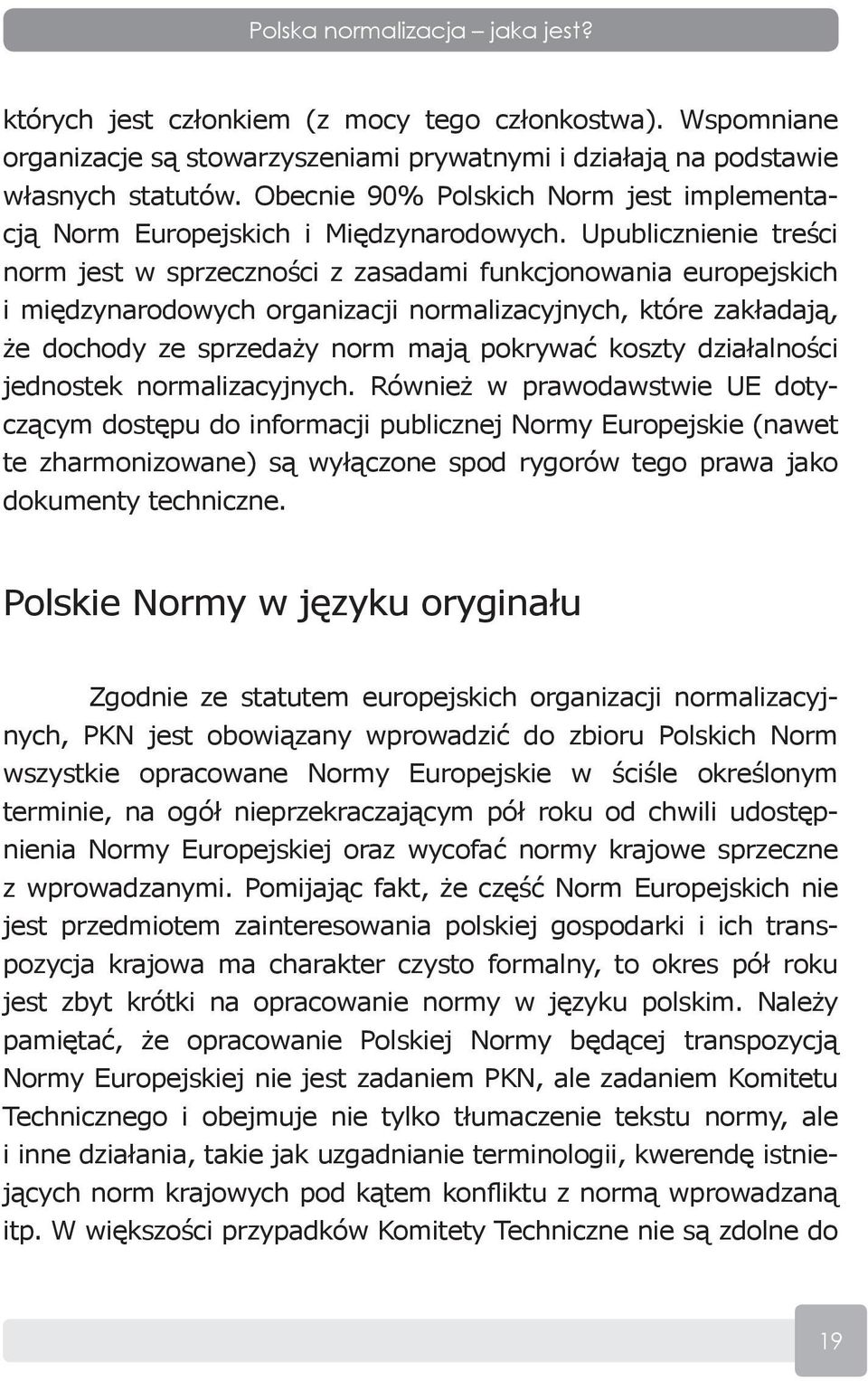 Polska normalizacja – jaka jest?

których jest członkiem (z mocy tego członkostwa). Wspomniane organizacje są stowarzyszeniami prywatnymi i działają na podstawie własnych statutów. Obecnie 90% Polskich Norm jest implementacją Norm Europejskich i Międzynarodowych. Upublicznienie treści norm jest w sprzeczności z zasadami funkcjonowania europejskich i międzynarodowych organizacji normalizacyjnych, które zakładają, że dochody ze sprzedaży norm mają pokrywać koszty działalności jednostek normalizacyjnych. Również w prawodawstwie UE dotyczącym dostępu do informacji publicznej Normy Europejskie (nawet te zharmonizowane) są wyłączone spod rygorów tego prawa jako dokumenty techniczne.

Polskie Normy w języku oryginału

Zgodnie ze statutem europejskich organizacji normalizacyjnych, PKN jest obowiązany wprowadzić do zbioru Polskich Norm wszystkie opracowane Normy Europejskie w ściśle określonym terminie, na ogół nieprzekraczającym pół roku od chwili udostępnienia Normy Europejskiej oraz wycofać normy krajowe sprzeczne z wprowadzanymi. Pomijając fakt, że część Norm Europejskich nie jest przedmiotem zainteresowania polskiej gospodarki i ich transpozycja krajowa ma charakter czysto formalny, to okres pół roku jest zbyt krótki na opracowanie normy w języku polskim. Należy pamiętać, że opracowanie Polskiej Normy będącej transpozycją Normy Europejskiej nie jest zadaniem PKN, ale zadaniem Komitetu Technicznego i obejmuje nie tylko tłumaczenie tekstu normy, ale i inne działania, takie jak uzgadnianie terminologii, kwerendę istniejących norm krajowych pod kątem konfliktu z normą wprowadzaną itp. W większości przypadków Komitety Techniczne nie są zdolne do

19